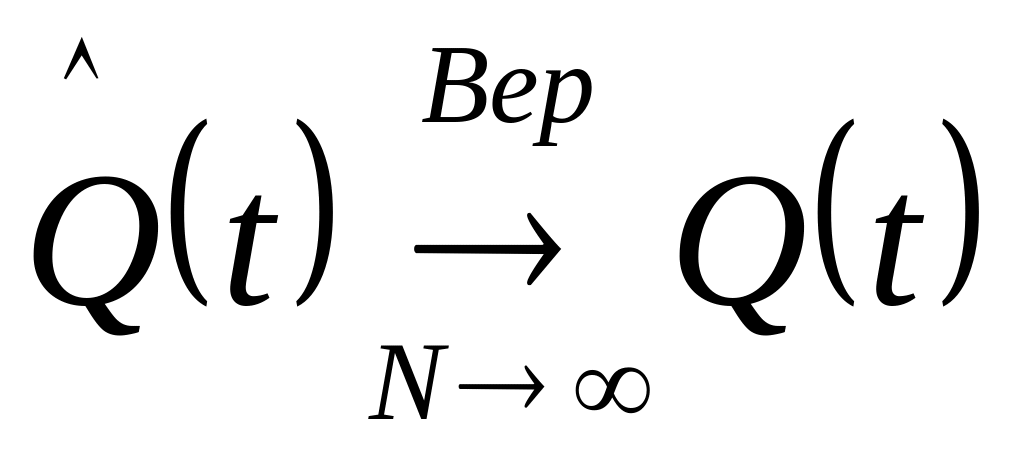 $\hat{Q}(t) \xrightarrow[N \to \infty]{Вер} Q(t)$